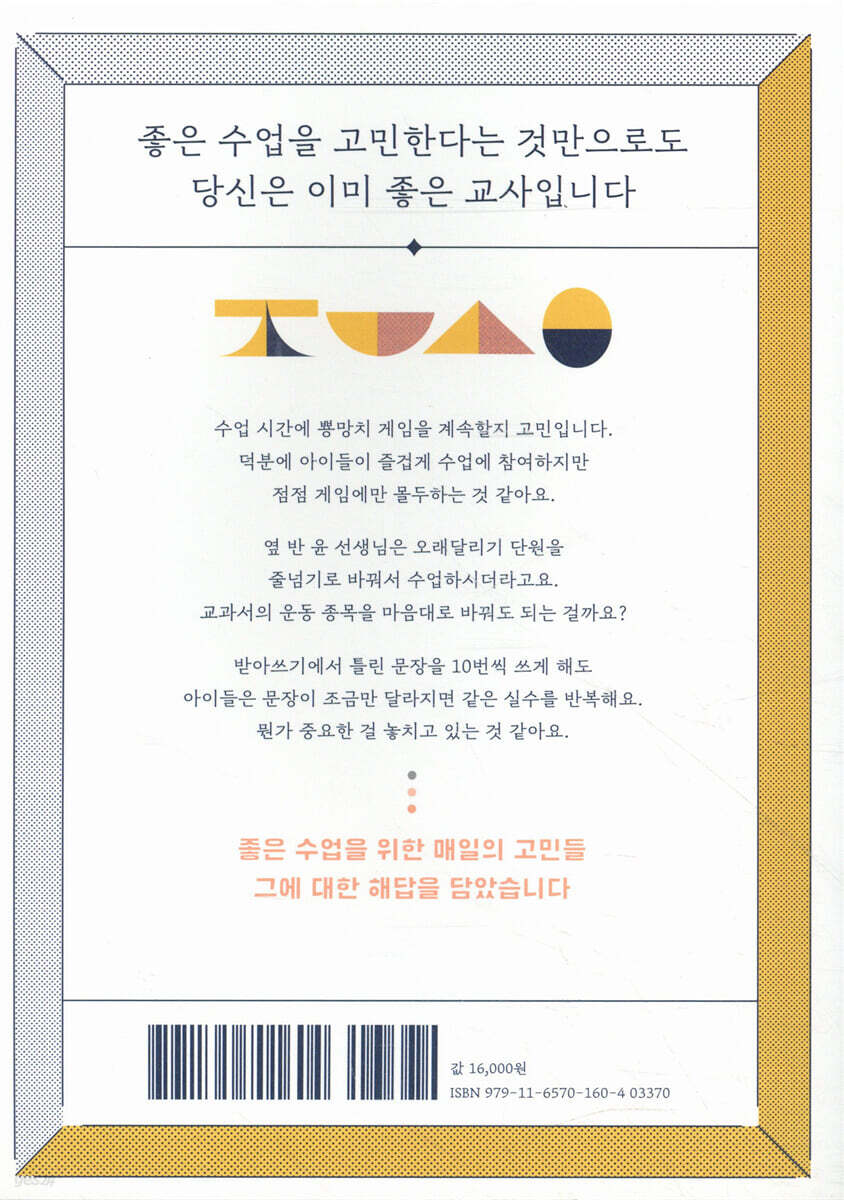 좋은 수업을 고민한다는 것만으로도
당신은 이미 좋은 교사입니다

수업 시간에 뿅망치 게임을 계속할지 고민입니다.
덕분에 아이들이 즐겁게 수업에 참여하지만
점점 게임에만 몰두하는 것 같아요.

옆 반 윤 선생님은 오래달리기 단원을
줄넘기로 바꿔서 수업하시더라고요.
교과서의 운동 종목을 마음대로 바꿔도 되는 걸까요?

받아쓰기에서 틀린 문장을 10번씩 쓰게 해도
아이들은 문장이 조금만 달라지면 같은 실수를 반복해요.
뭔가 중요한 걸 놓치고 있는 것 같아요.

좋은 수업을 위한 매일의 고민들
그에 대한 해답을 담았습니다

값 16,000원
ISBN 979-11-6570-160-4 03370